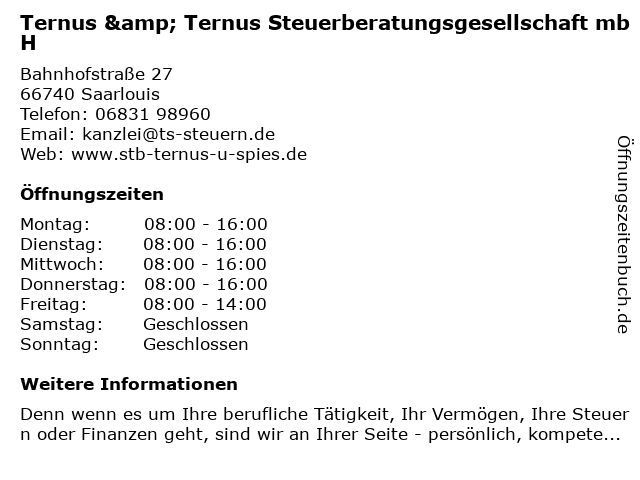 Ternus &amp; Ternus Steuerberatungsgesellschaft mbH

Bahnhofstraße 27
66740 Saarlouis
Telefon: 06831 98960
Email: kanzlei@ts-steuern.de
Web: www.stb-ternus-u-spies.de

Öffnungszeiten

Montag: 08:00 - 16:00
Dienstag: 08:00 - 16:00
Mittwoch: 08:00 - 16:00
Donnerstag: 08:00 - 16:00
Freitag: 08:00 - 14:00
Samstag: Geschlossen
Sonntag: Geschlossen

Weitere Informationen

Denn wenn es um Ihre berufliche Tätigkeit, Ihr Vermögen, Ihre Steuern oder Finanzen geht, sind wir an Ihrer Seite - persönlich, kompete...

Öffnungszeitenbuch.de